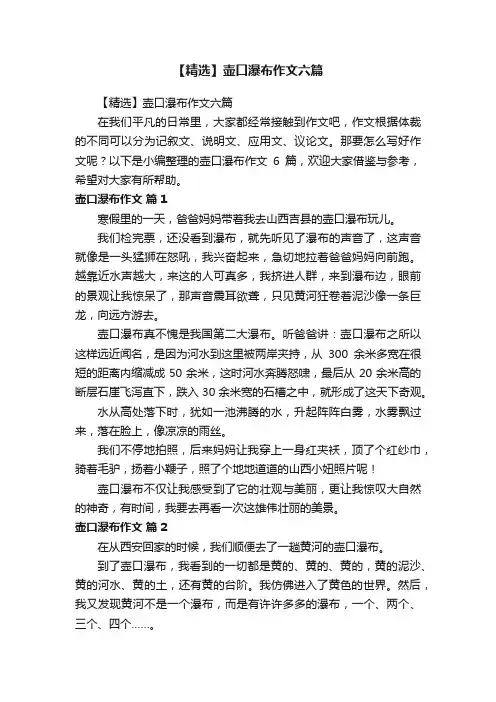 【精选】壶口瀑布作文六篇

【精选】壶口瀑布作文六篇

在我们平凡的日常里，大家都经常接触到作文吧，作文根据体裁的不同可以分为记叙文、说明文、应用文、议论文。那要怎么写好作文呢？以下是小编整理的壶口瀑布作文 6 篇，欢迎大家借鉴与参考，希望对大家有所帮助。

壶口瀑布作文 篇 1

寒假里的一天，爸爸妈妈带着我去山西吉县的壶口瀑布玩儿。

我们检完票，还没看到瀑布，就先听见了瀑布的声音了，这声音就像是一头猛狮在怒吼，我兴奋起来，急切地拉着爸爸妈妈向前跑。越靠近水声越大，来这的人可真多，我挤进人群，来到瀑布边，眼前的景观让我惊呆了，那声音震耳欲聋，只见黄河狂卷着泥沙像一条巨龙，向远方游去。

壶口瀑布真不愧是我国第二大瀑布。听爸爸讲：壶口瀑布之所以这样远近闻名，是因为河水到这里被两岸夹持，从 300 余米多宽在很短的距离内缩减成 50 余米，这时河水奔腾怒啸，最后从 20 余米高的断层石崖飞泻直下，跌入 30 余米宽的石槽之中，就形成了这天下奇观。

水从高处落下时，犹如一池沸腾的水，升起阵阵白雾，水雾飘过来，落在脸上，像凉凉的雨丝。

我们不停地拍照，后来妈妈让我穿上一身红夹袄，顶了个红纱巾，骑着毛驴，扬着小鞭子，照了个地地道道的山西小妞照片呢！

壶口瀑布不仅让我感受到了它的壮观与美丽，更让我惊叹大自然的神奇，有时间，我要去再看一次这雄伟壮丽的美景。

壶口瀑布作文 篇 2

在从西安回家的时候，我们顺便去了一趟黄河的壶口瀑布。

到了壶口瀑布，我看到的一切都是黄的、黄的、黄的，黄的泥沙、黄的河水、黄的土，还有黄的台阶。我仿佛进入了黄色的世界。然后，我又发现黄河不是一个瀑布，而是有许许多多的瀑布，一个、两个、三个、四个……。